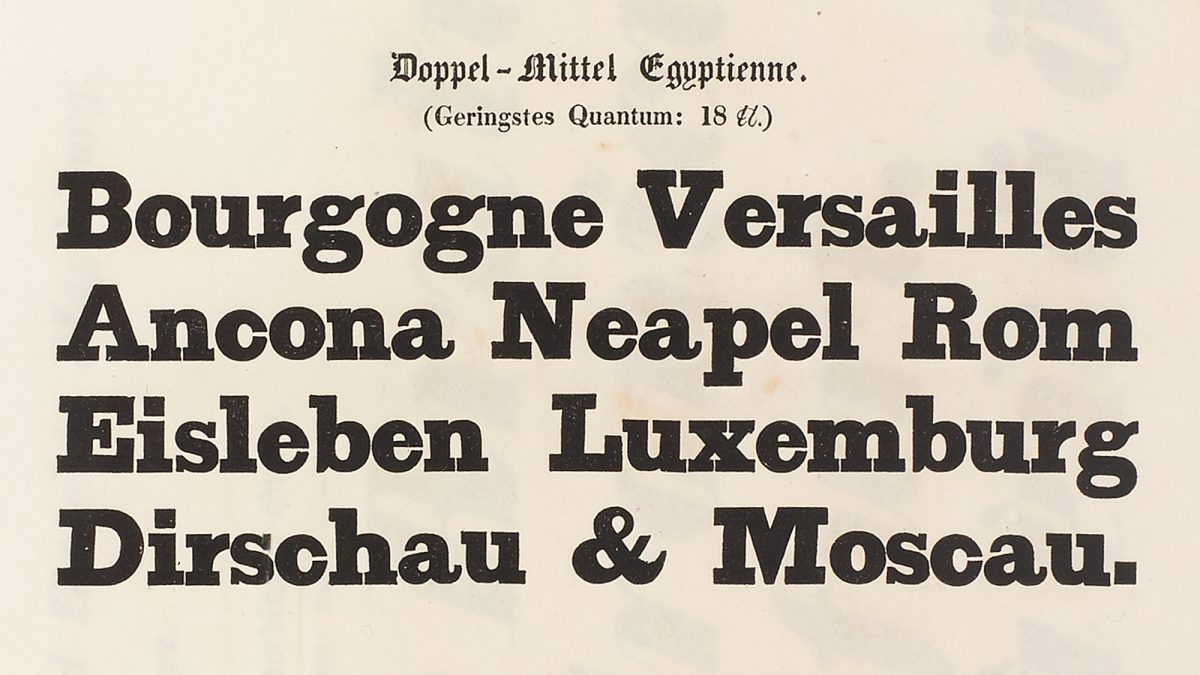 Doppel-Mittel Egyptienne.
(Geringstes Quantum: 18 ℔.)

Bourgogne Versailles
Ancona Neapel Rom
Eisleben Luxemburg
Dirschau & Moscau.